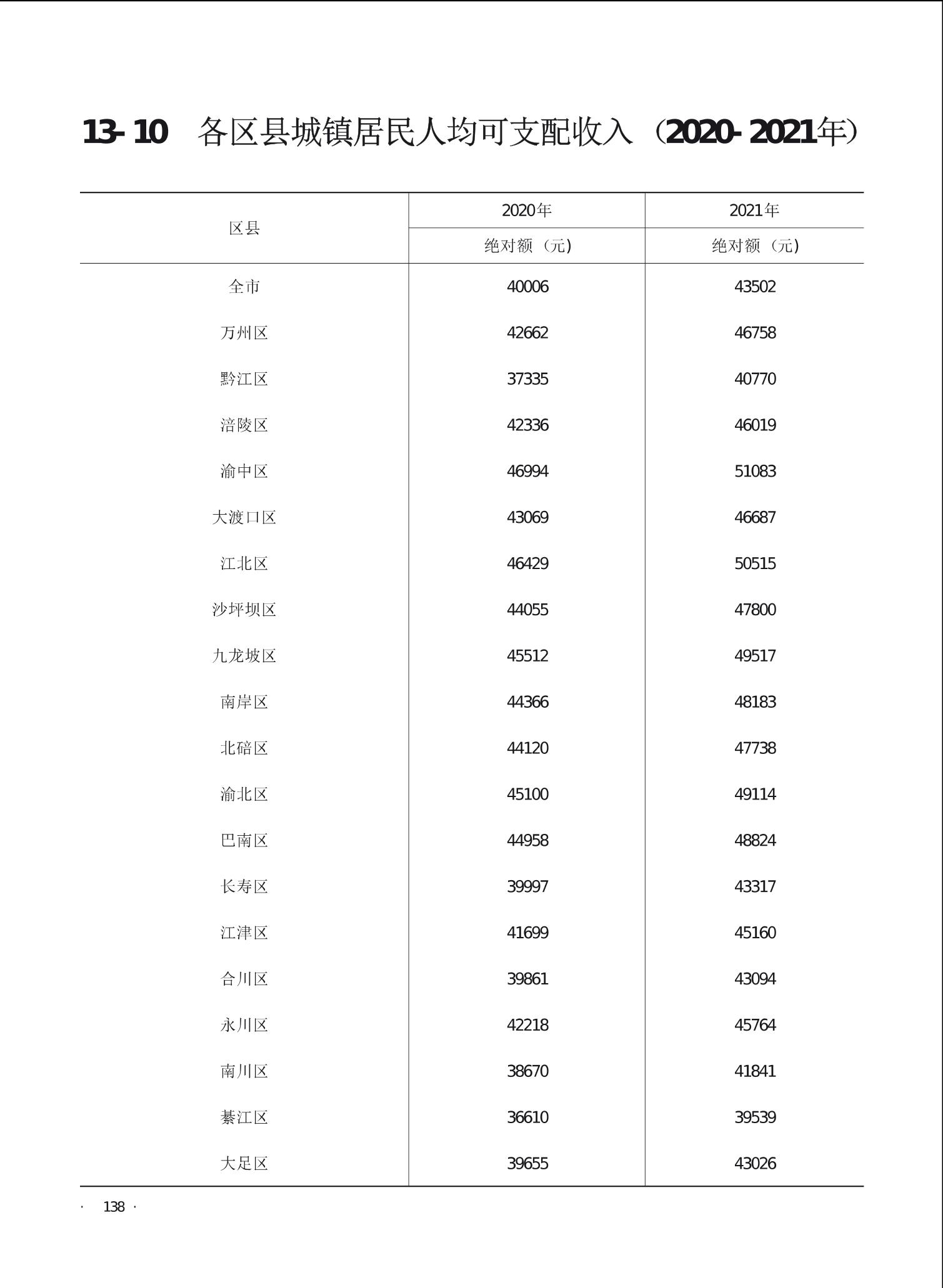 13-10　各区县城镇居民人均可支配收入（2020-2021年）

| 区县 | 2020年 绝对额（元） | 2021年 绝对额（元） |
|---|---|---|
| 全市 | 40006 | 43502 |
| 万州区 | 42662 | 46758 |
| 黔江区 | 37335 | 40770 |
| 涪陵区 | 42336 | 46019 |
| 渝中区 | 46994 | 51083 |
| 大渡口区 | 43069 | 46687 |
| 江北区 | 46429 | 50515 |
| 沙坪坝区 | 44055 | 47800 |
| 九龙坡区 | 45512 | 49517 |
| 南岸区 | 44366 | 48183 |
| 北碚区 | 44120 | 47738 |
| 渝北区 | 45100 | 49114 |
| 巴南区 | 44958 | 48824 |
| 长寿区 | 39997 | 43317 |
| 江津区 | 41699 | 45160 |
| 合川区 | 39861 | 43094 |
| 永川区 | 42218 | 45764 |
| 南川区 | 38670 | 41841 |
| 綦江区 | 36610 | 39539 |
| 大足区 | 39655 | 43026 |

· 138 ·